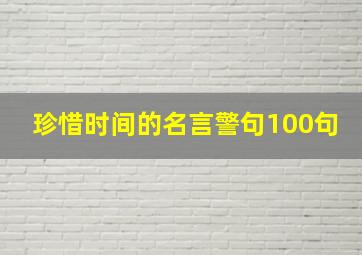 珍惜时间的名言警句100句